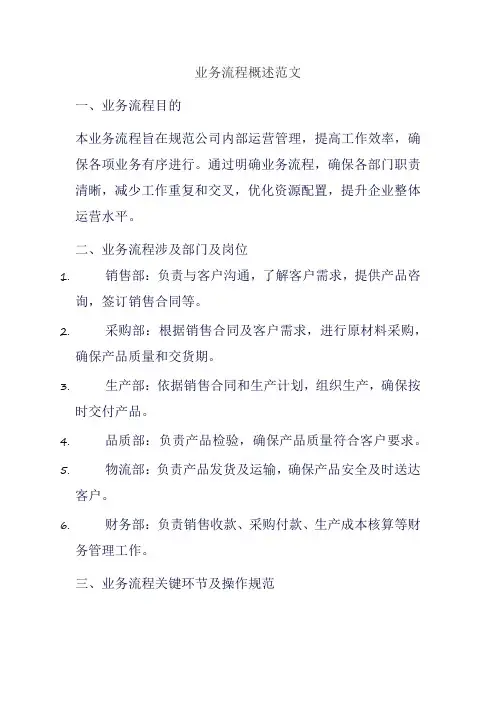 业务流程概述范文

一、业务流程目的

本业务流程旨在规范公司内部运营管理，提高工作效率，确保各项业务有序进行。通过明确业务流程，确保各部门职责清晰，减少工作重复和交叉，优化资源配置，提升企业整体运营水平。

二、业务流程涉及部门及岗位

1. 销售部：负责与客户沟通，了解客户需求，提供产品咨询，签订销售合同等。

2. 采购部：根据销售合同及客户需求，进行原材料采购，确保产品质量和交货期。

3. 生产部：依据销售合同和生产计划，组织生产，确保按时交付产品。

4. 品质部：负责产品检验，确保产品质量符合客户要求。

5. 物流部：负责产品发货及运输，确保产品安全及时送达客户。

6. 财务部：负责销售收款、采购付款、生产成本核算等财务管理工作。

三、业务流程关键环节及操作规范